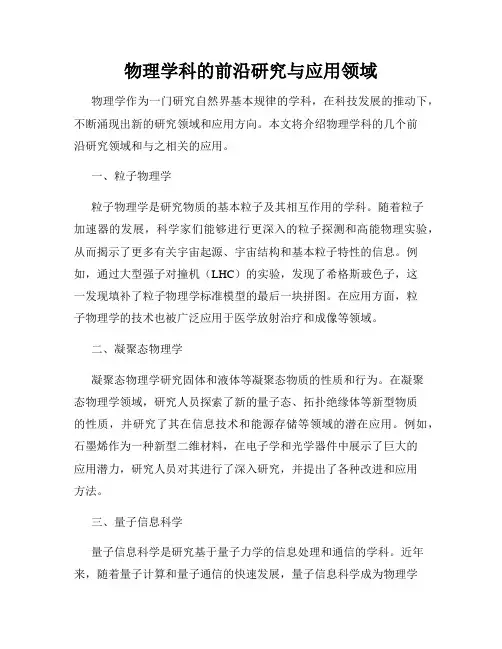 物理学科的前沿研究与应用领域

物理学作为一门研究自然界基本规律的学科，在科技发展的推动下，不断涌现出新的研究领域和应用方向。本文将介绍物理学科的几个前沿研究领域和与之相关的应用。

一、粒子物理学

粒子物理学是研究物质的基本粒子及其相互作用的学科。随着粒子加速器的发展，科学家们能够进行更深入的粒子探测和高能物理实验，从而揭示了更多有关宇宙起源、宇宙结构和基本粒子特性的信息。例如，通过大型强子对撞机（LHC）的实验，发现了希格斯玻色子，这一发现填补了粒子物理学标准模型的最后一块拼图。在应用方面，粒子物理学的技术也被广泛应用于医学放射治疗和成像等领域。

二、凝聚态物理学

凝聚态物理学研究固体和液体等凝聚态物质的性质和行为。在凝聚态物理学领域，研究人员探索了新的量子态、拓扑绝缘体等新型物质的性质，并研究了其在信息技术和能源存储等领域的潜在应用。例如，石墨烯作为一种新型二维材料，在电子学和光学器件中展示了巨大的应用潜力，研究人员对其进行了深入研究，并提出了各种改进和应用方法。

三、量子信息科学

量子信息科学是研究基于量子力学的信息处理和通信的学科。近年来，随着量子计算和量子通信的快速发展，量子信息科学成为物理学